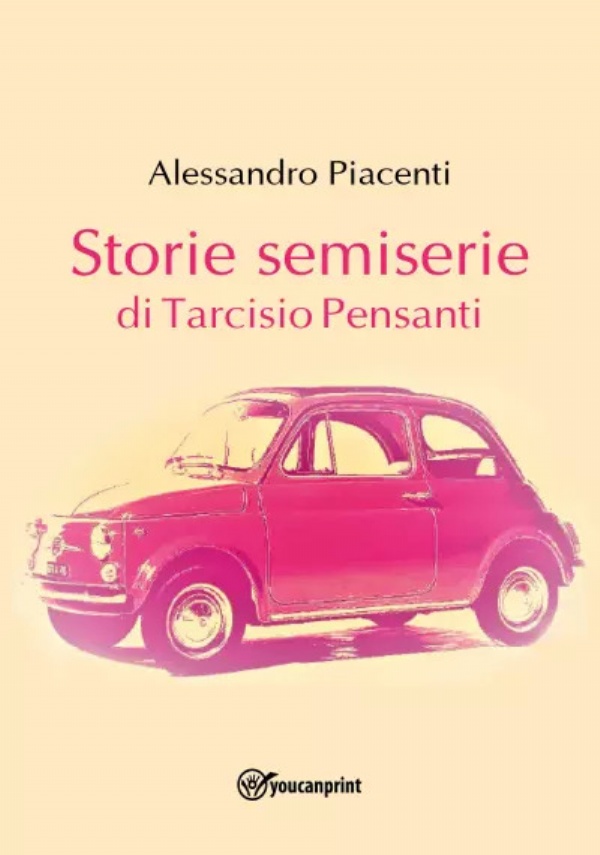 Alessandro Piacenti

Storie semiserie
di Tarcisio Pensanti

youcanprint